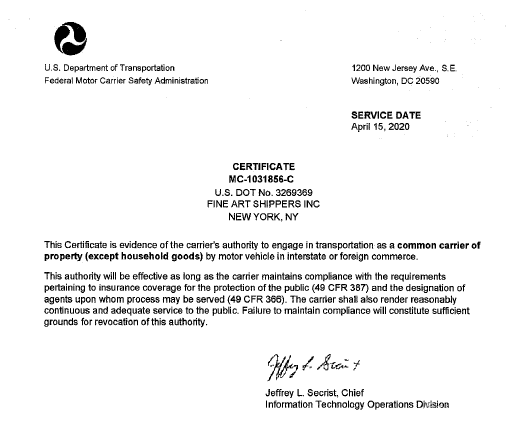 U.S. Department of Transportation
Federal Motor Carrier Safety Administration

1200 New Jersey Ave., S.E.
Washington, DC 20590

SERVICE DATE
April 15, 2020

CERTIFICATE
MC-1031856-C
U.S. DOT No. 3269369
FINE ART SHIPPERS INC
NEW YORK, NY

This Certificate is evidence of the carrier's authority to engage in transportation as a common carrier of property (except household goods) by motor vehicle in interstate or foreign commerce.

This authority will be effective as long as the carrier maintains compliance with the requirements pertaining to insurance coverage for the protection of the public (49 CFR 387) and the designation of agents upon whom process may be served (49 CFR 366). The carrier shall also render reasonably continuous and adequate service to the public. Failure to maintain compliance will constitute sufficient grounds for revocation of this authority.

Jeffrey L. Secrist

Jeffrey L. Secrist, Chief
Information Technology Operations Division